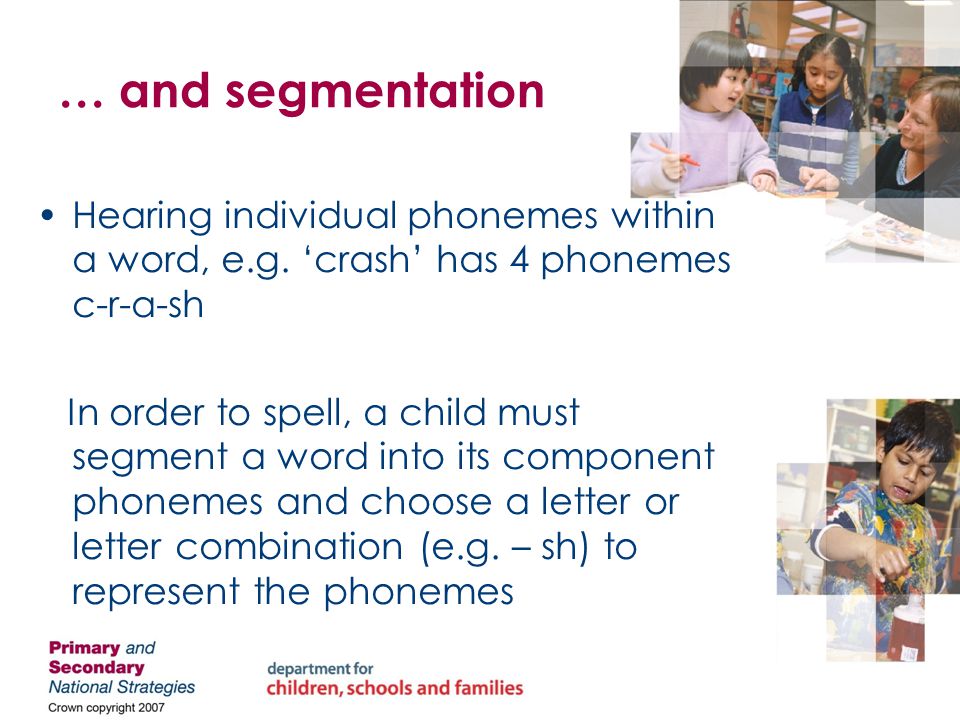 … and segmentation

• Hearing individual phonemes within a word, e.g. ‘crash’ has 4 phonemes c-r-a-sh

In order to spell, a child must segment a word into its component phonemes and choose a letter or letter combination (e.g. – sh) to represent the phonemes

Primary and Secondary National Strategies
Crown copyright 2007

department for children, schools and families